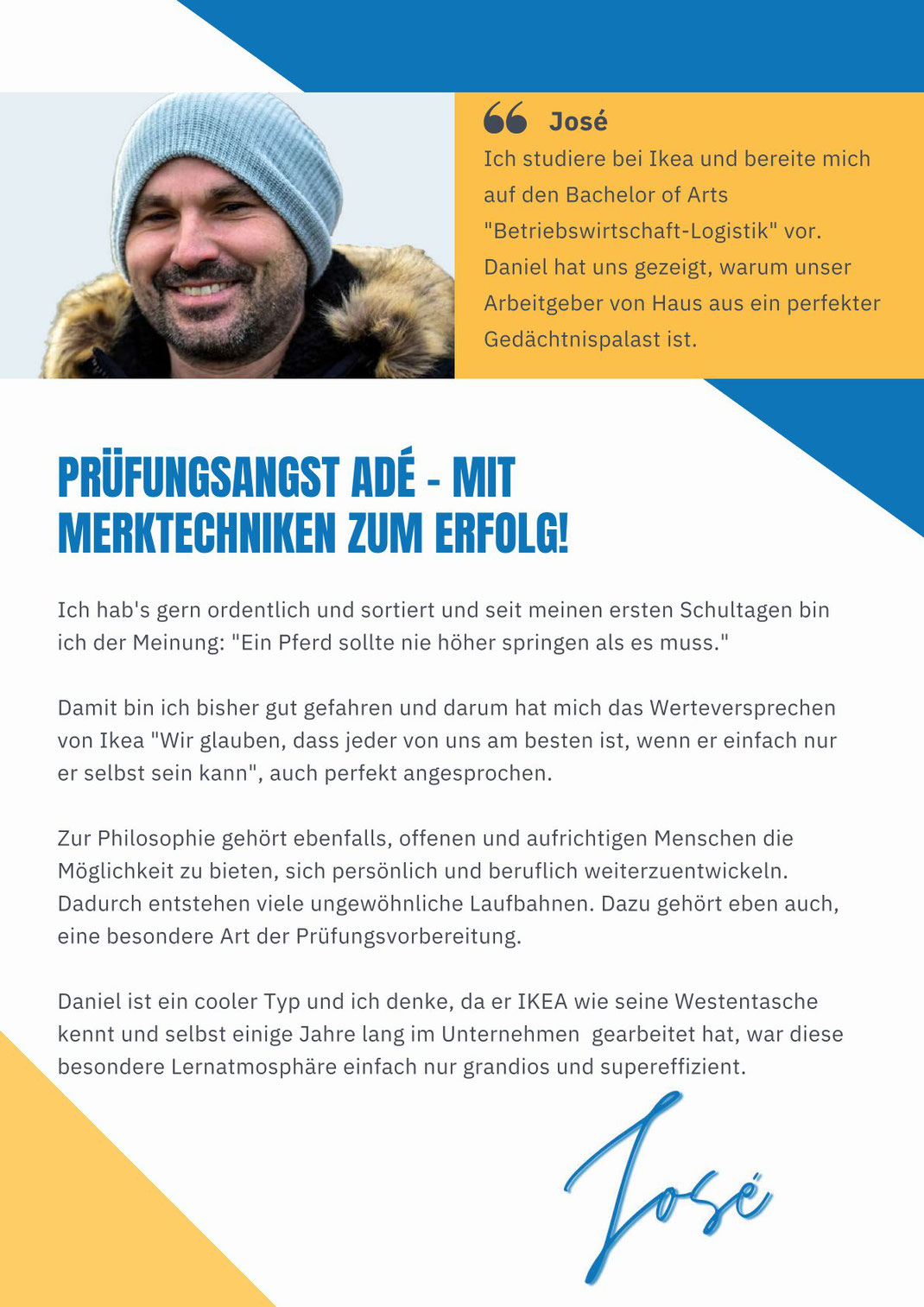 José
Ich studiere bei Ikea und bereite mich auf den Bachelor of Arts "Betriebswirtschaft-Logistik" vor. Daniel hat uns gezeigt, warum unser Arbeitgeber von Haus aus ein perfekter Gedächtnispalast ist.

PRÜFUNGSANGST ADÉ - MIT MERKTECHNIKEN ZUM ERFOLG!

Ich hab's gern ordentlich und sortiert und seit meinen ersten Schultagen bin ich der Meinung: "Ein Pferd sollte nie höher springen als es muss."

Damit bin ich bisher gut gefahren und darum hat mich das Werteversprechen von Ikea "Wir glauben, dass jeder von uns am besten ist, wenn er einfach nur er selbst sein kann", auch perfekt angesprochen.

Zur Philosophie gehört ebenfalls, offenen und aufrichtigen Menschen die Möglichkeit zu bieten, sich persönlich und beruflich weiterzuentwickeln. Dadurch entstehen viele ungewöhnliche Laufbahnen. Dazu gehört eben auch, eine besondere Art der Prüfungsvorbereitung.

Daniel ist ein cooler Typ und ich denke, da er IKEA wie seine Westentasche kennt und selbst einige Jahre lang im Unternehmen gearbeitet hat, war diese besondere Lernatmosphäre einfach nur grandios und supereffizient.

José